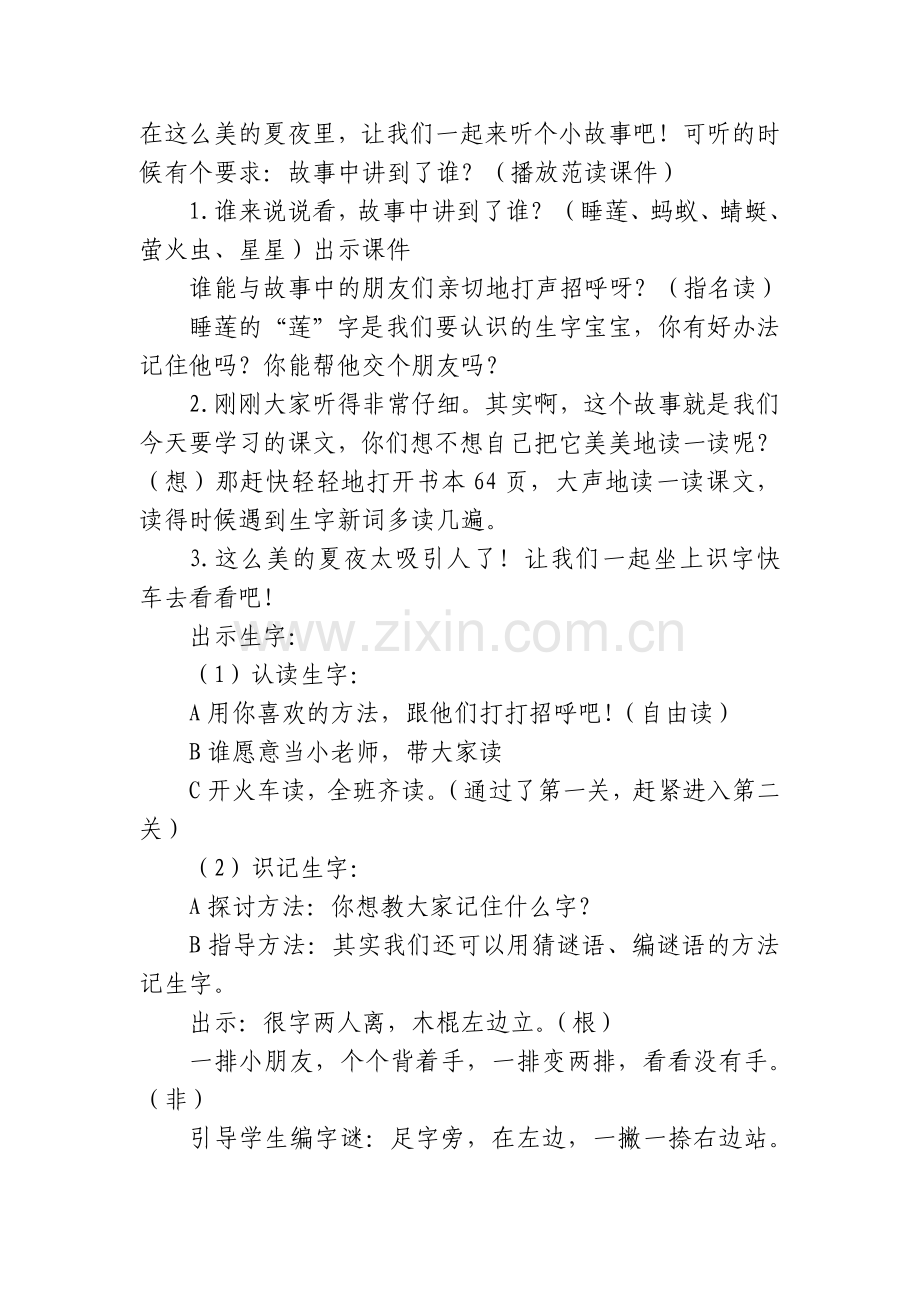 在这么美的夏夜里，让我们一起来听个小故事吧！可听的时候有个要求：故事中讲到了谁？（播放范读课件）

1.谁来说说看，故事中讲到了谁？（睡莲、蚂蚁、蜻蜓、萤火虫、星星）出示课件

谁能与故事中的朋友们亲切地打声招呼呀？（指名读）

睡莲的“莲”字是我们要认识的生字宝宝，你有好办法记住他吗？你能帮他交个朋友吗？

2.刚刚大家听得非常仔细。其实啊，这个故事就是我们今天要学习的课文，你们想不想自己把它美美地读一读呢？（想）那赶快轻轻地打开书本64页，大声地读一读课文，读得时候遇到生字新词多读几遍。

3.这么美的夏夜太吸引人了！让我们一起坐上识字快车去看看吧！

出示生字：

（1）认读生字：

A用你喜欢的方法，跟他们打打招呼吧！（自由读）

B谁愿意当小老师，带大家读

C开火车读，全班齐读。（通过了第一关，赶紧进入第二关）

（2）识记生字：

A探讨方法：你想教大家记住什么字？

B指导方法：其实我们还可以用猜谜语、编谜语的方法记生字。

出示：很字两人离，木棍左边立。（根）

一排小朋友，个个背着手，一排变两排，看看没有手。（非）

引导学生编字谜：足字旁，在左边，一撇一捺右边站。

www.zixin.com.cn